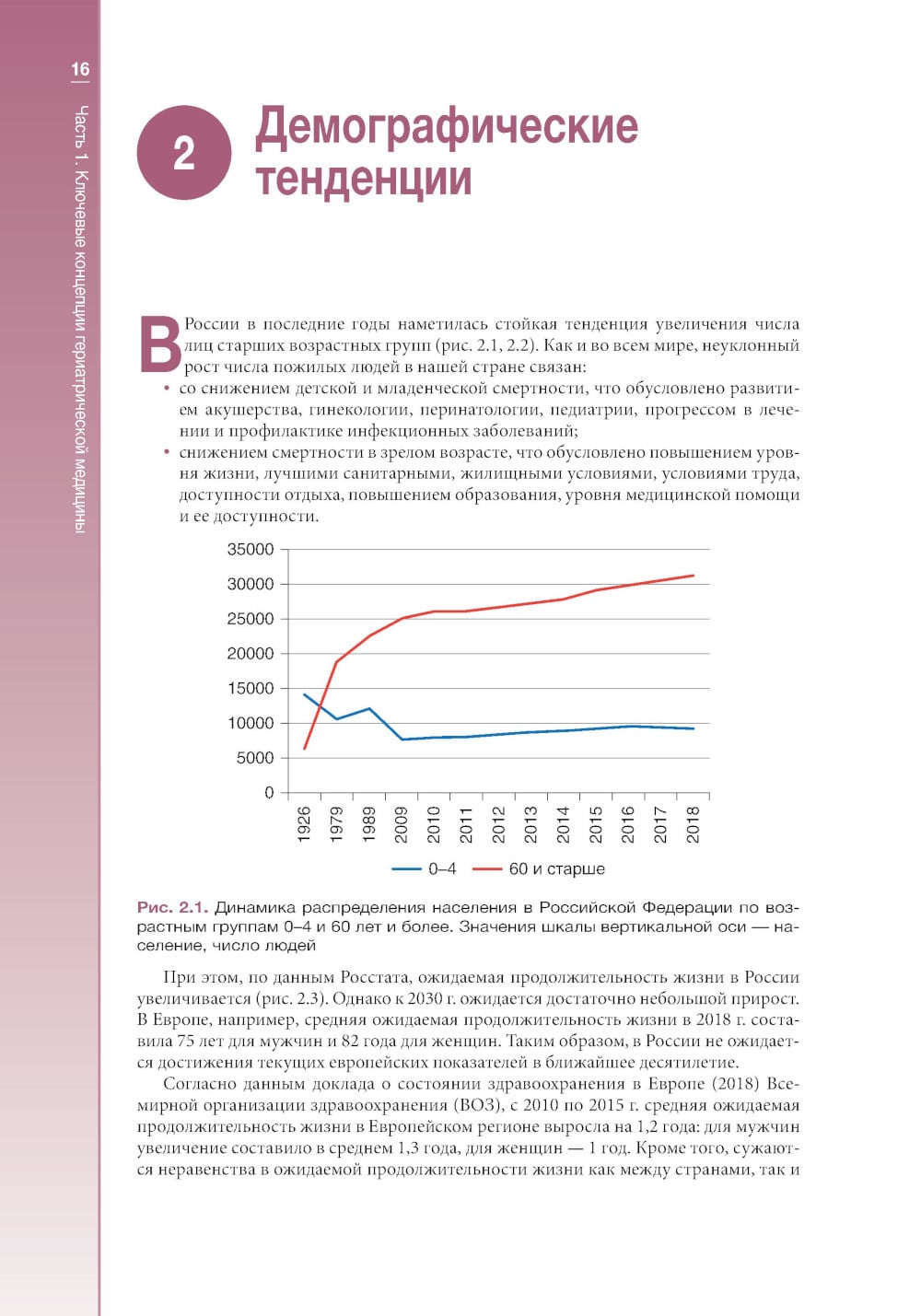 16

Часть 1. Ключевые концепции гериатрической медицины

2

Демографические тенденции

В России в последние годы наметилась стойкая тенденция увеличения числа лиц старших возрастных групп (рис. 2.1, 2.2). Как и во всем мире, неуклонный рост числа пожилых людей в нашей стране связан:

• со снижением детской и младенческой смертности, что обусловлено развитием акушерства, гинекологии, перинатологии, педиатрии, прогрессом в лечении и профилактике инфекционных заболеваний;
• снижением смертности в зрелом возрасте, что обусловлено повышением уровня жизни, лучшими санитарными, жилищными условиями, условиями труда, доступности отдыха, повышением образования, уровня медицинской помощи и ее доступности.

35000
30000
25000
20000
15000
10000
5000
0
1926 1979 1989 2009 2010 2011 2012 2013 2014 2015 2016 2017 2018
0–4 60 и старше

Рис. 2.1. Динамика распределения населения в Российской Федерации по возрастным группам 0–4 и 60 лет и более. Значения шкалы вертикальной оси — население, число людей

При этом, по данным Росстата, ожидаемая продолжительность жизни в России увеличивается (рис. 2.3). Однако к 2030 г. ожидается достаточно небольшой прирост. В Европе, например, средняя ожидаемая продолжительность жизни в 2018 г. составила 75 лет для мужчин и 82 года для женщин. Таким образом, в России не ожидается достижения текущих европейских показателей в ближайшее десятилетие.

Согласно данным доклада о состоянии здравоохранения в Европе (2018) Всемирной организации здравоохранения (ВОЗ), с 2010 по 2015 г. средняя ожидаемая продолжительность жизни в Европейском регионе выросла на 1,2 года: для мужчин увеличение составило в среднем 1,3 года, для женщин — 1 год. Кроме того, сужаются неравенства в ожидаемой продолжительности жизни как между странами, так и